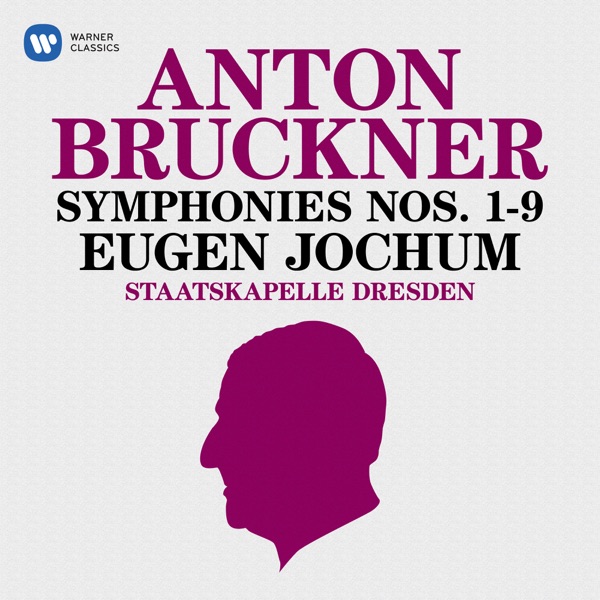 WARNER CLASSICS

ANTON BRUCKNER

SYMPHONIES NOS. 1-9

EUGEN JOCHUM

STAATSKAPELLE DRESDEN